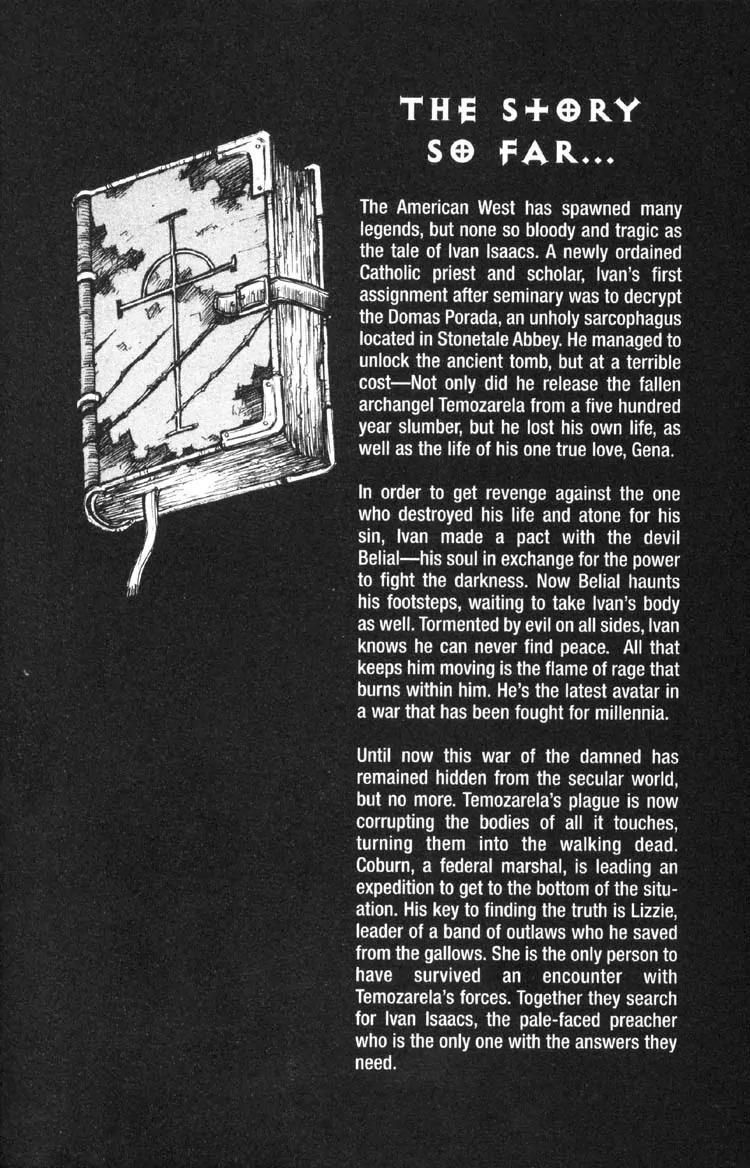 THE STORY SO FAR...

The American West has spawned many legends, but none so bloody and tragic as the tale of Ivan Isaacs. A newly ordained Catholic priest and scholar, Ivan's first assignment after seminary was to decrypt the Domas Porada, an unholy sarcophagus located in Stonetale Abbey. He managed to unlock the ancient tomb, but at a terrible cost—Not only did he release the fallen archangel Temozarela from a five hundred year slumber, but he lost his own life, as well as the life of his one true love, Gena.

In order to get revenge against the one who destroyed his life and atone for his sin, Ivan made a pact with the devil Belial—his soul in exchange for the power to fight the darkness. Now Belial haunts his footsteps, waiting to take Ivan's body as well. Tormented by evil on all sides, Ivan knows he can never find peace. All that keeps him moving is the flame of rage that burns within him. He's the latest avatar in a war that has been fought for millennia.

Until now this war of the damned has remained hidden from the secular world, but no more. Temozarela's plague is now corrupting the bodies of all it touches, turning them into the walking dead. Coburn, a federal marshal, is leading an expedition to get to the bottom of the situation. His key to finding the truth is Lizzie, leader of a band of outlaws who he saved from the gallows. She is the only person to have survived an encounter with Temozarela's forces. Together they search for Ivan Isaacs, the pale-faced preacher who is the only one with the answers they need.